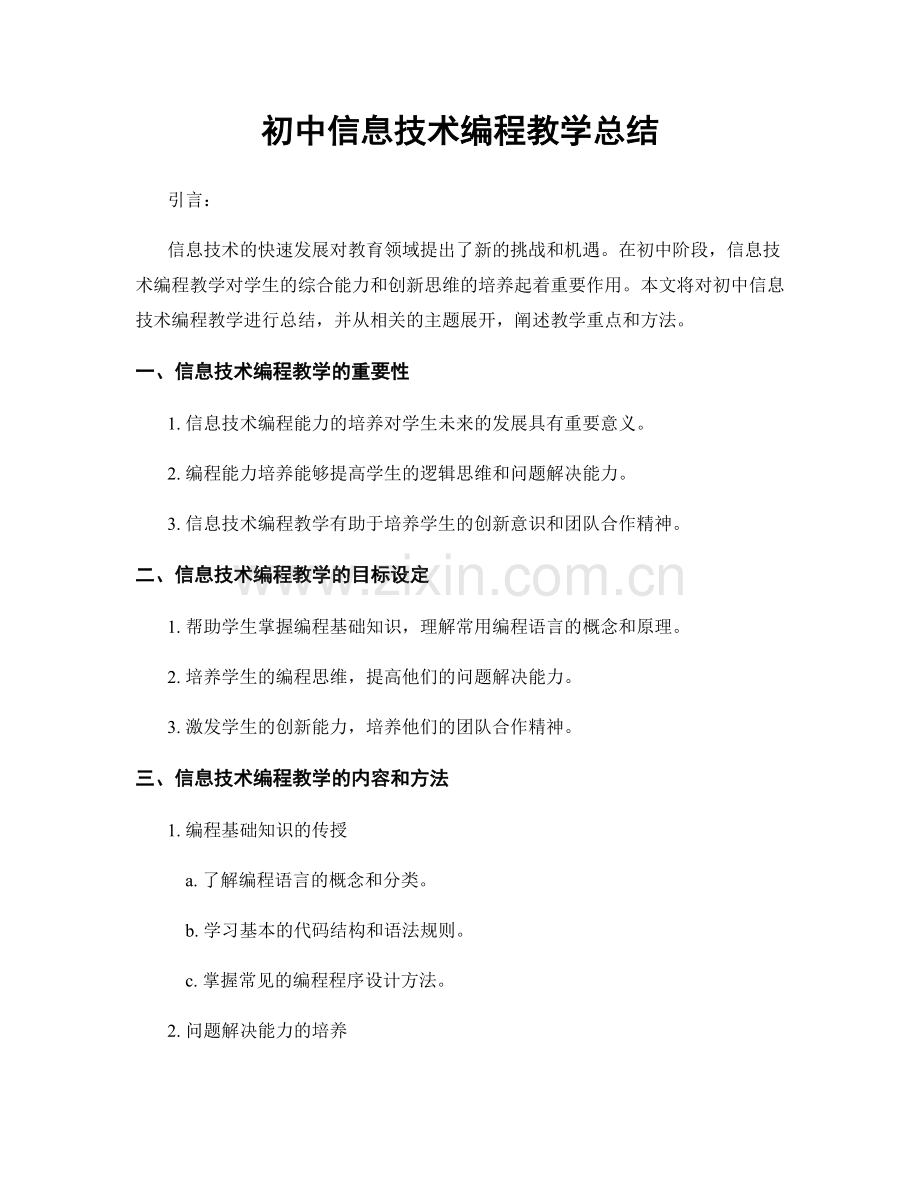 初中信息技术编程教学总结

引言：

信息技术的快速发展对教育领域提出了新的挑战和机遇。在初中阶段，信息技术编程教学对学生的综合能力和创新思维的培养起着重要作用。本文将对初中信息技术编程教学进行总结，并从相关的主题展开，阐述教学重点和方法。

一、信息技术编程教学的重要性

1. 信息技术编程能力的培养对学生未来的发展具有重要意义。

2. 编程能力培养能够提高学生的逻辑思维和问题解决能力。

3. 信息技术编程教学有助于培养学生的创新意识和团队合作精神。

二、信息技术编程教学的目标设定

www.zixin.com.cn

1. 帮助学生掌握编程基础知识，理解常用编程语言的概念和原理。

2. 培养学生的编程思维，提高他们的问题解决能力。

3. 激发学生的创新能力，培养他们的团队合作精神。

三、信息技术编程教学的内容和方法

1. 编程基础知识的传授

a. 了解编程语言的概念和分类。

b. 学习基本的代码结构和语法规则。

c. 掌握常见的编程程序设计方法。

2. 问题解决能力的培养